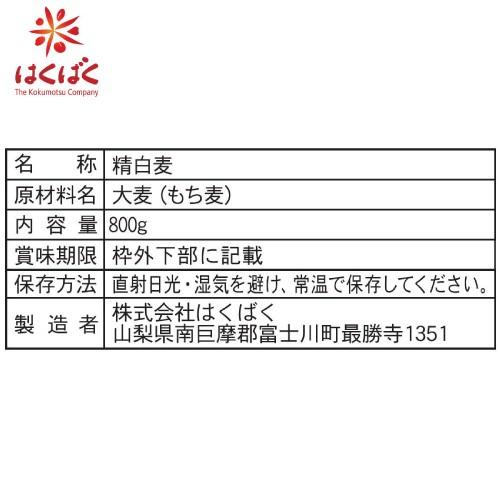 はくばく
The Kokumotsu Company

| 名　称 | 精白麦 |
|---|---|
| 原材料名 | 大麦（もち麦） |
| 内容量 | 800g |
| 賞味期限 | 枠外下部に記載 |
| 保存方法 | 直射日光・湿気を避け、常温で保存してください。 |
| 製造者 | 株式会社はくばく 山梨県南巨摩郡富士川町最勝寺1351 |